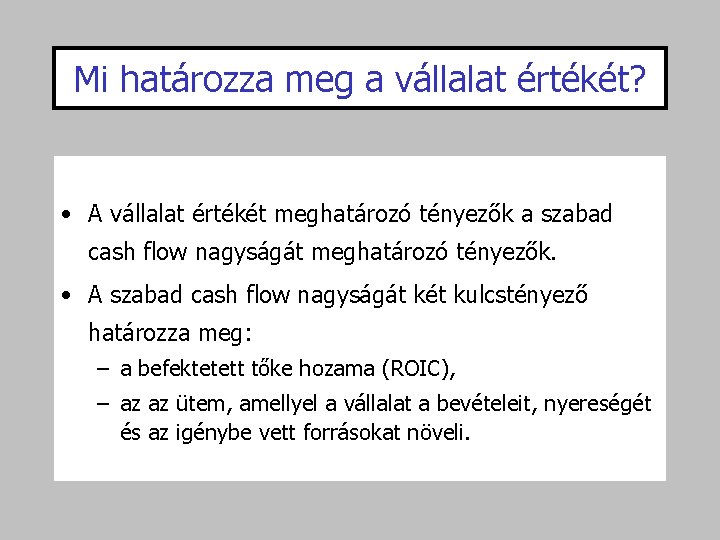 Mi határozza meg a vállalat értékét?

• A vállalat értékét meghatározó tényezők a szabad cash flow nagyságát meghatározó tényezők.

• A szabad cash flow nagyságát két kulcstényező határozza meg:

– a befektetett tőke hozama (ROIC),

– az az ütem, amellyel a vállalat a bevételeit, nyereségét és az igénybe vett forrásokat növeli.